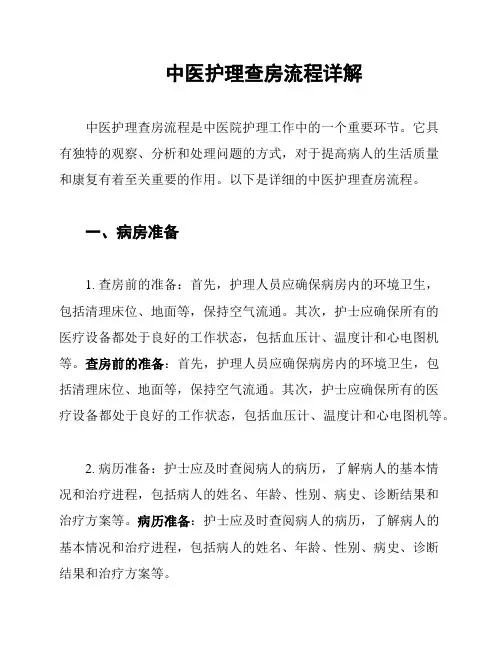 中医护理查房流程详解

中医护理查房流程是中医院护理工作中的一个重要环节。它具有独特的观察、分析和处理问题的方式，对于提高病人的生活质量和康复有着至关重要的作用。以下是详细的中医护理查房流程。

一、病房准备

1. 查房前的准备：首先，护理人员应确保病房内的环境卫生，包括清理床位、地面等，保持空气流通。其次，护士应确保所有的医疗设备都处于良好的工作状态，包括血压计、温度计和心电图机等。查房前的准备：首先，护理人员应确保病房内的环境卫生，包括清理床位、地面等，保持空气流通。其次，护士应确保所有的医疗设备都处于良好的工作状态，包括血压计、温度计和心电图机等。

2. 病历准备：护士应及时查阅病人的病历，了解病人的基本情况和治疗进程，包括病人的姓名、年龄、性别、病史、诊断结果和治疗方案等。病历准备：护士应及时查阅病人的病历，了解病人的基本情况和治疗进程，包括病人的姓名、年龄、性别、病史、诊断结果和治疗方案等。